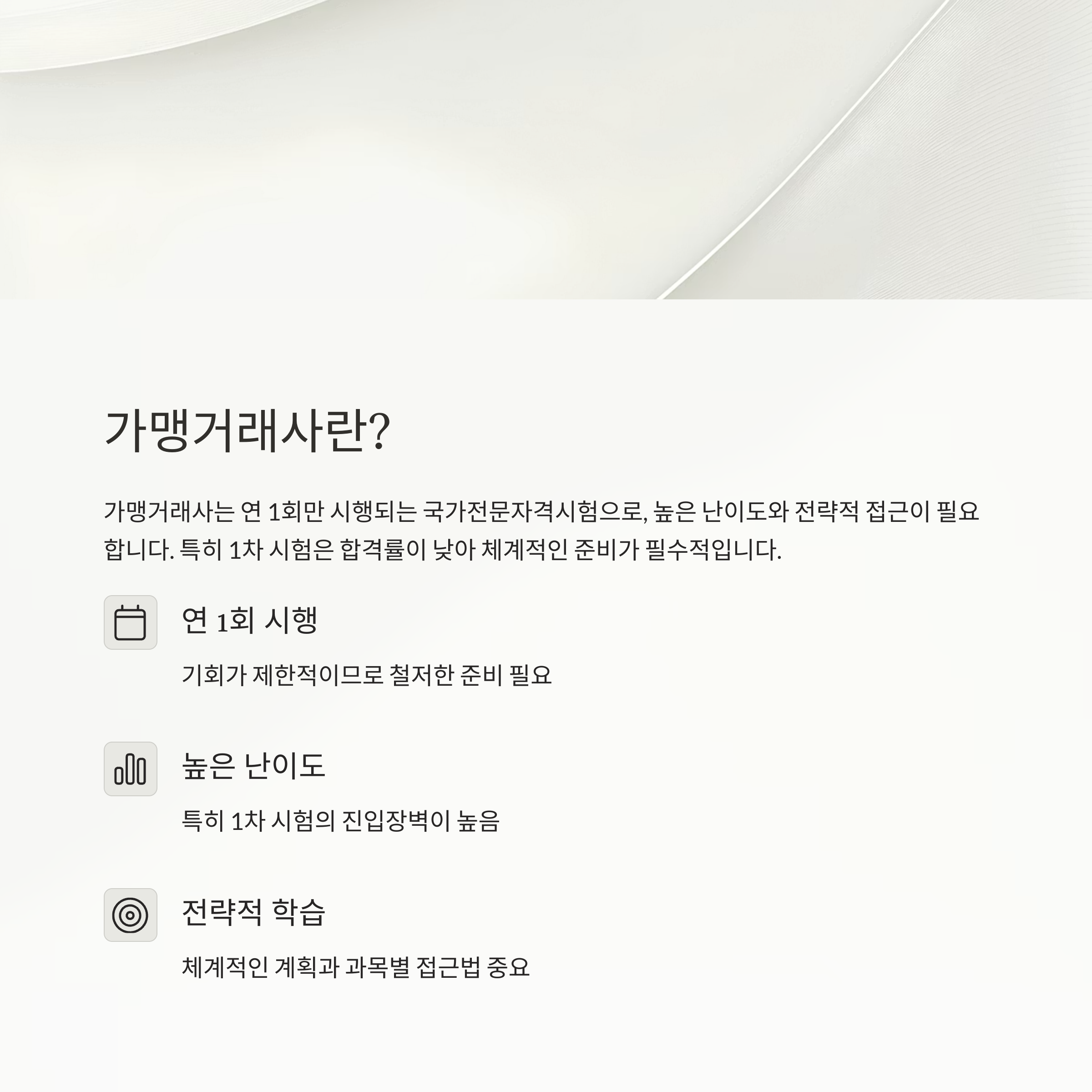 가맹거래사란?

가맹거래사는 연 1회만 시행되는 국가전문자격시험으로, 높은 난이도와 전략적 접근이 필요합니다. 특히 1차 시험은 합격률이 낮아 체계적인 준비가 필수적입니다.

연 1회 시행

기회가 제한적이므로 철저한 준비 필요

높은 난이도

특히 1차 시험의 진입장벽이 높음

전략적 학습

체계적인 계획과 과목별 접근법 중요